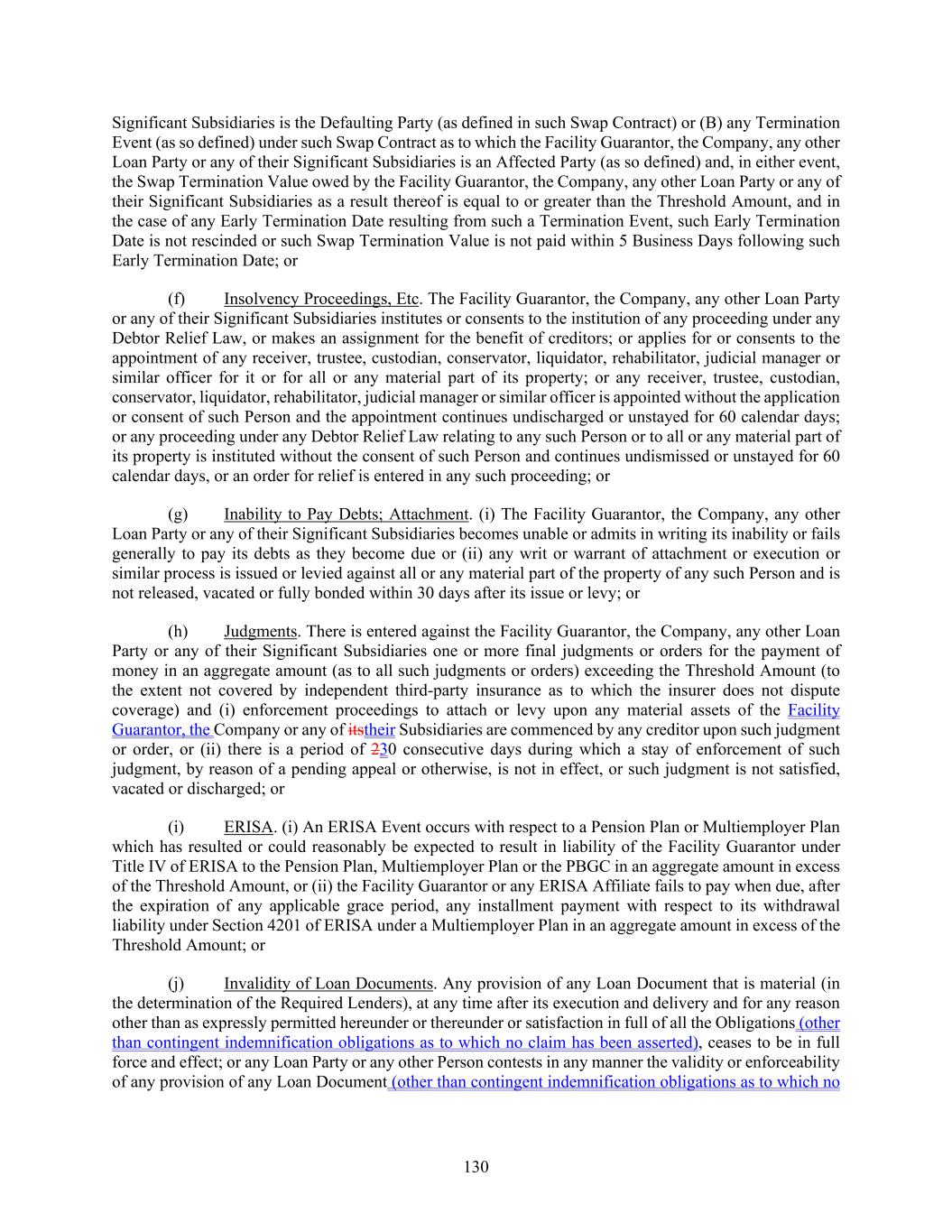 Significant Subsidiaries is the Defaulting Party (as defined in such Swap Contract) or (B) any Termination Event (as so defined) under such Swap Contract as to which the Facility Guarantor, the Company, any other Loan Party or any of their Significant Subsidiaries is an Affected Party (as so defined) and, in either event, the Swap Termination Value owed by the Facility Guarantor, the Company, any other Loan Party or any of their Significant Subsidiaries as a result thereof is equal to or greater than the Threshold Amount, and in the case of any Early Termination Date resulting from such a Termination Event, such Early Termination Date is not rescinded or such Swap Termination Value is not paid within 5 Business Days following such Early Termination Date; or

(f) Insolvency Proceedings, Etc. The Facility Guarantor, the Company, any other Loan Party or any of their Significant Subsidiaries institutes or consents to the institution of any proceeding under any Debtor Relief Law, or makes an assignment for the benefit of creditors; or applies for or consents to the appointment of any receiver, trustee, custodian, conservator, liquidator, rehabilitator, judicial manager or similar officer for it or for all or any material part of its property; or any receiver, trustee, custodian, conservator, liquidator, rehabilitator, judicial manager or similar officer is appointed without the application or consent of such Person and the appointment continues undischarged or unstayed for 60 calendar days; or any proceeding under any Debtor Relief Law relating to any such Person or to all or any material part of its property is instituted without the consent of such Person and continues undismissed or unstayed for 60 calendar days, or an order for relief is entered in any such proceeding; or

(g) Inability to Pay Debts; Attachment. (i) The Facility Guarantor, the Company, any other Loan Party or any of their Significant Subsidiaries becomes unable or admits in writing its inability or fails generally to pay its debts as they become due or (ii) any writ or warrant of attachment or execution or similar process is issued or levied against all or any material part of the property of any such Person and is not released, vacated or fully bonded within 30 days after its issue or levy; or

(h) Judgments. There is entered against the Facility Guarantor, the Company, any other Loan Party or any of their Significant Subsidiaries one or more final judgments or orders for the payment of money in an aggregate amount (as to all such judgments or orders) exceeding the Threshold Amount (to the extent not covered by independent third-party insurance as to which the insurer does not dispute coverage) and (i) enforcement proceedings to attach or levy upon any material assets of the Facility Guarantor, the Company or any of itstheir Subsidiaries are commenced by any creditor upon such judgment or order, or (ii) there is a period of 230 consecutive days during which a stay of enforcement of such judgment, by reason of a pending appeal or otherwise, is not in effect, or such judgment is not satisfied, vacated or discharged; or

(i) ERISA. (i) An ERISA Event occurs with respect to a Pension Plan or Multiemployer Plan which has resulted or could reasonably be expected to result in liability of the Facility Guarantor under Title IV of ERISA to the Pension Plan, Multiemployer Plan or the PBGC in an aggregate amount in excess of the Threshold Amount, or (ii) the Facility Guarantor or any ERISA Affiliate fails to pay when due, after the expiration of any applicable grace period, any installment payment with respect to its withdrawal liability under Section 4201 of ERISA under a Multiemployer Plan in an aggregate amount in excess of the Threshold Amount; or

(j) Invalidity of Loan Documents. Any provision of any Loan Document that is material (in the determination of the Required Lenders), at any time after its execution and delivery and for any reason other than as expressly permitted hereunder or thereunder or satisfaction in full of all the Obligations (other than contingent indemnification obligations as to which no claim has been asserted), ceases to be in full force and effect; or any Loan Party or any other Person contests in any manner the validity or enforceability of any provision of any Loan Document (other than contingent indemnification obligations as to which no

130